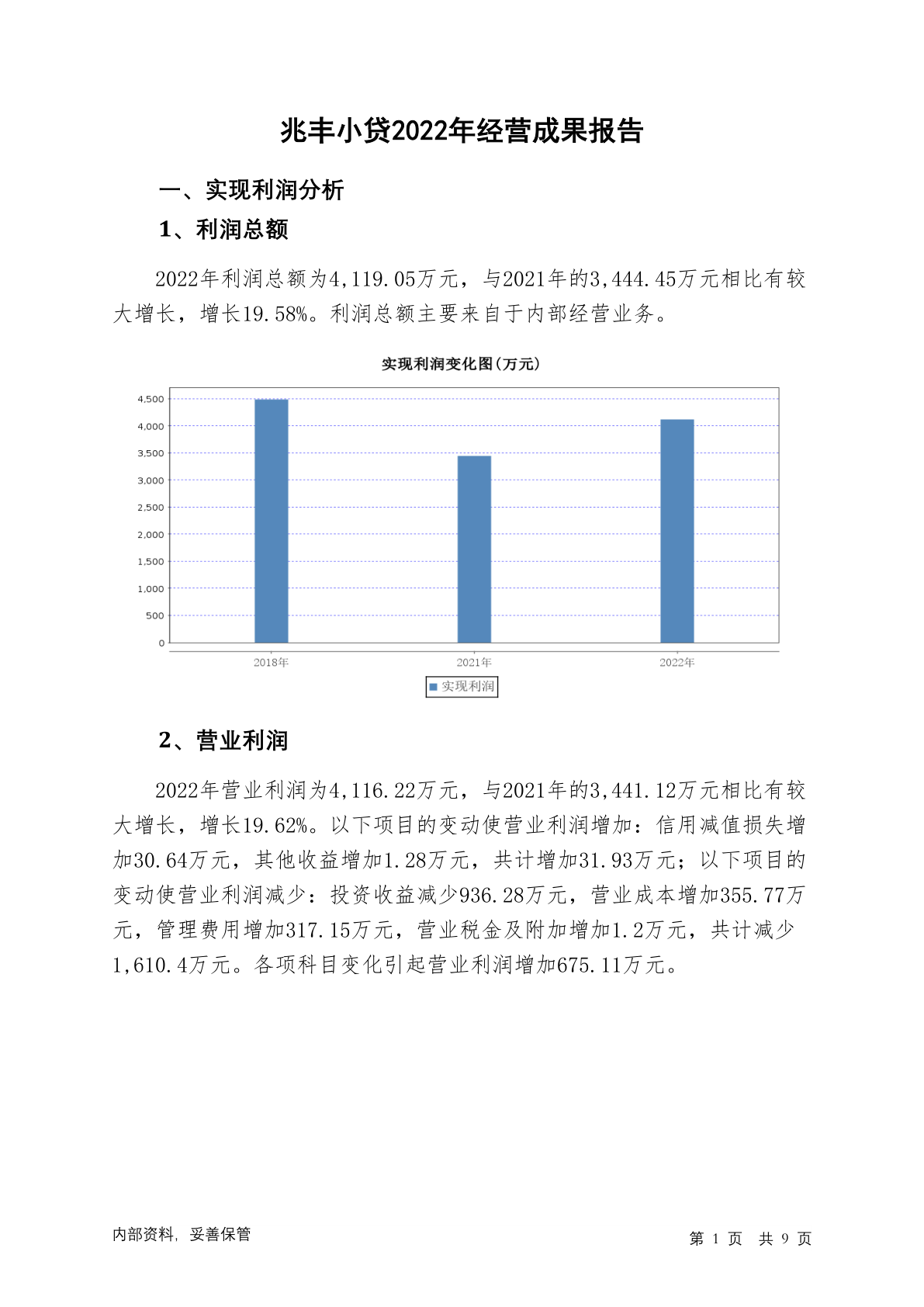 兆丰小贷2022年经营成果报告

一、实现利润分析

1、利润总额

2022年利润总额为4,119.05万元，与2021年的3,444.45万元相比有较大增长，增长19.58%。利润总额主要来自于内部经营业务。

实现利润变化图(万元)

4,500
4,000
3,500
3,000
2,500
2,000
1,500
1,000
500
0

2018年 2021年 2022年

实现利润

2、营业利润

2022年营业利润为4,116.22万元，与2021年的3,441.12万元相比有较大增长，增长19.62%。以下项目的变动使营业利润增加：信用减值损失增加30.64万元，其他收益增加1.28万元，共计增加31.93万元；以下项目的变动使营业利润减少：投资收益减少936.28万元，营业成本增加355.77万元，管理费用增加317.15万元，营业税金及附加增加1.2万元，共计减少1,610.4万元。各项科目变化引起营业利润增加675.11万元。

内部资料，妥善保管

第 1 页 共 9 页